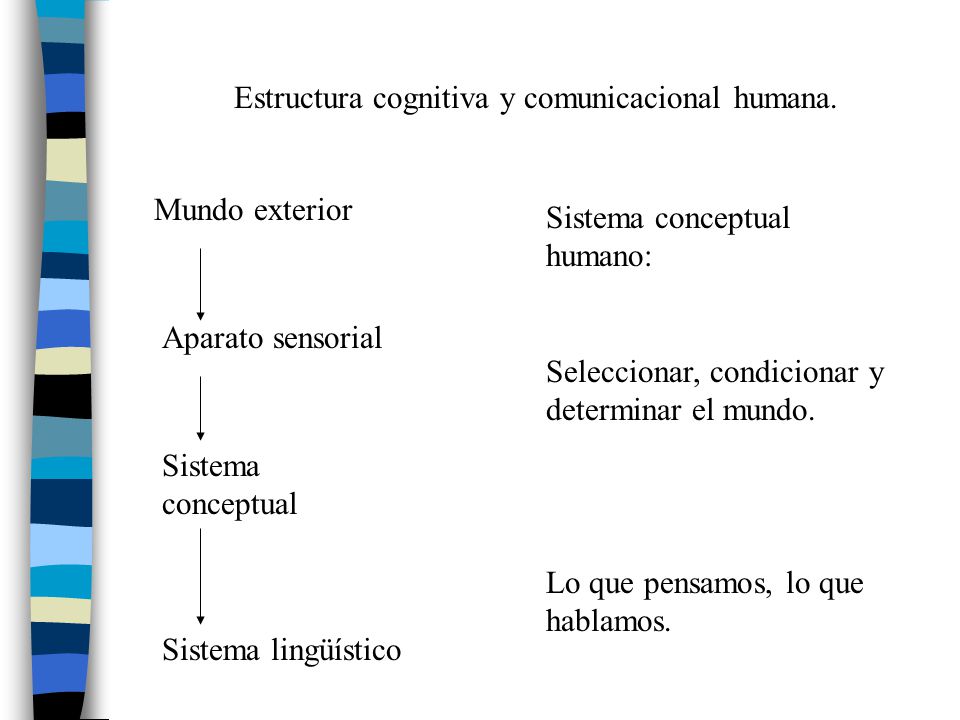 Estructura cognitiva y comunicacional humana.

Mundo exterior

Aparato sensorial

Sistema conceptual

Sistema lingüístico

Sistema conceptual humano:

Seleccionar, condicionar y determinar el mundo.

Lo que pensamos, lo que hablamos.